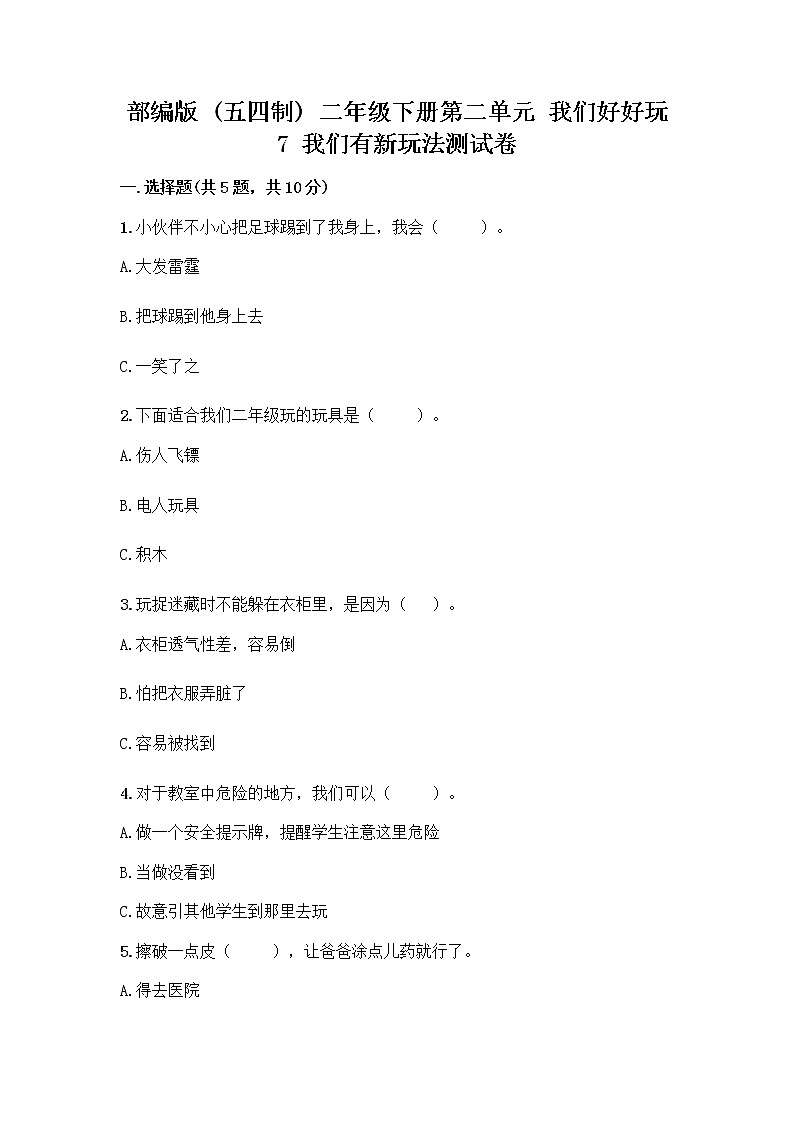 部编版（五四制）二年级下册第二单元 我们好好玩
7 我们有新玩法测试卷

一.选择题(共5题，共10分)

1.小伙伴不小心把足球踢到了我身上，我会（　　）。

A.大发雷霆

B.把球踢到他身上去

C.一笑了之

2.下面适合我们二年级玩的玩具是（　　）。

A.伤人飞镖

B.电人玩具

C.积木

3.玩捉迷藏时不能躲在衣柜里，是因为（　）。

A.衣柜透气性差，容易倒

B.怕把衣服弄脏了

C.容易被找到

4.对于教室中危险的地方，我们可以（　　）。

A.做一个安全提示牌，提醒学生注意这里危险

B.当做没看到

C.故意引其他学生到那里去玩

5.擦破一点皮（　　），让爸爸涂点儿药就行了。

A.得去医院